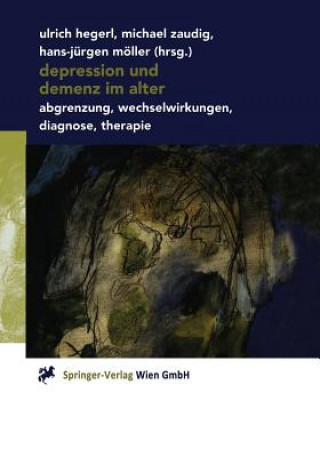 ulrich hegerl, michael zaudig, hans-jürgen möller (hrsg.)

depression und demenz im alter

abgrenzung, wechselwirkungen, diagnose, therapie

Springer-Verlag Wien GmbH